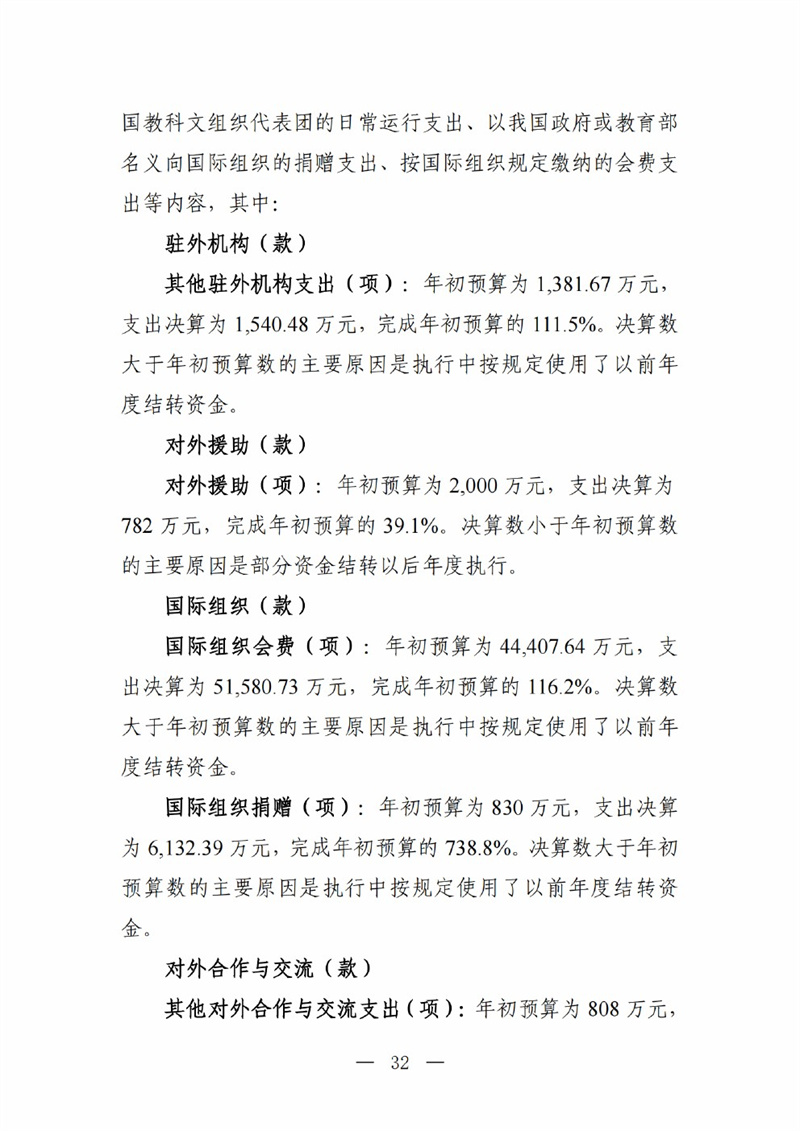 国教科文组织代表团的日常运行支出、以我国政府或教育部名义向国际组织的捐赠支出、按国际组织规定缴纳的会费支出等内容，其中：

驻外机构（款）

其他驻外机构支出（项）：年初预算为 1,381.67 万元，支出决算为 1,540.48 万元，完成年初预算的 111.5%。决算数大于年初预算数的主要原因是执行中按规定使用了以前年度结转资金。

对外援助（款）

对外援助（项）：年初预算为 2,000 万元，支出决算为 782 万元，完成年初预算的 39.1%。决算数小于年初预算数的主要原因是部分资金结转以后年度执行。

国际组织（款）

国际组织会费（项）：年初预算为 44,407.64 万元，支出决算为 51,580.73 万元，完成年初预算的 116.2%。决算数大于年初预算数的主要原因是执行中按规定使用了以前年度结转资金。

国际组织捐赠（项）：年初预算为 830 万元，支出决算为 6,132.39 万元，完成年初预算的 738.8%。决算数大于年初预算数的主要原因是执行中按规定使用了以前年度结转资金。

对外合作与交流（款）

其他对外合作与交流支出（项）：年初预算为 808 万元，

— 32 —